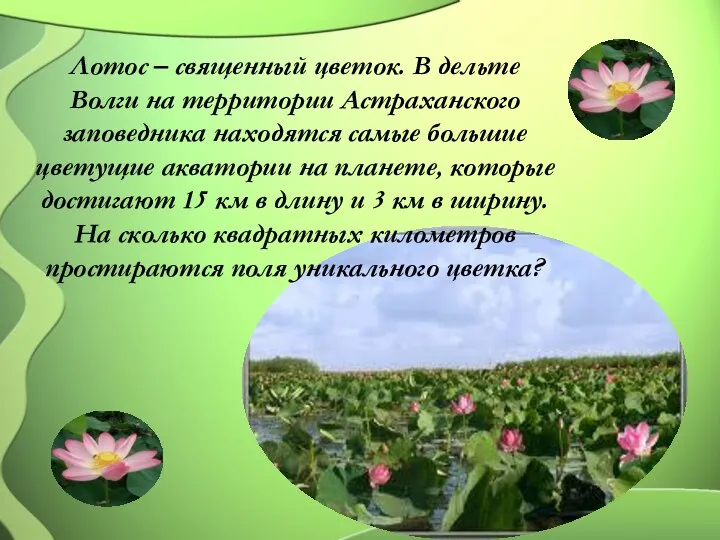 Лотос – священный цветок. В дельте Волги на территории Астраханского заповедника находятся самые большие цветущие акватории на планете, которые достигают 15 км в длину и 3 км в ширину. На сколько квадратных километров простираются поля уникального цветка?